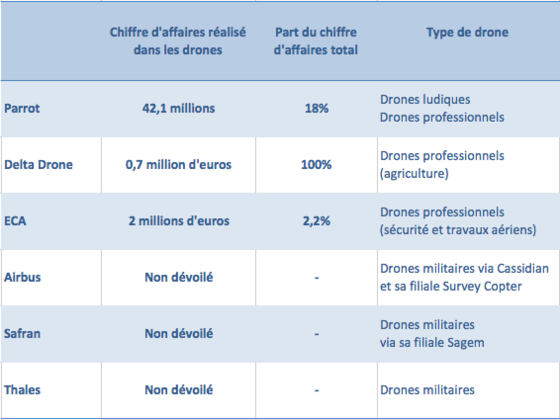 | | Chiffre d'affaires réalisé dans les drones | Part du chiffre d'affaires total | Type de drone |
|---|---|---|---|
| Parrot | 42,1 millions | 18% | Drones ludiques Drones professionnels |
| Delta Drone | 0,7 million d'euros | 100% | Drones professionnels (agriculture) |
| ECA | 2 millions d'euros | 2,2% | Drones professionnels (sécurité et travaux aériens) |
| Airbus | Non dévoilé | - | Drones militaires via Cassidian et sa filiale Survey Copter |
| Safran | Non dévoilé | - | Drones militaires via sa filiale Sagem |
| Thales | Non dévoilé | - | Drones militaires |